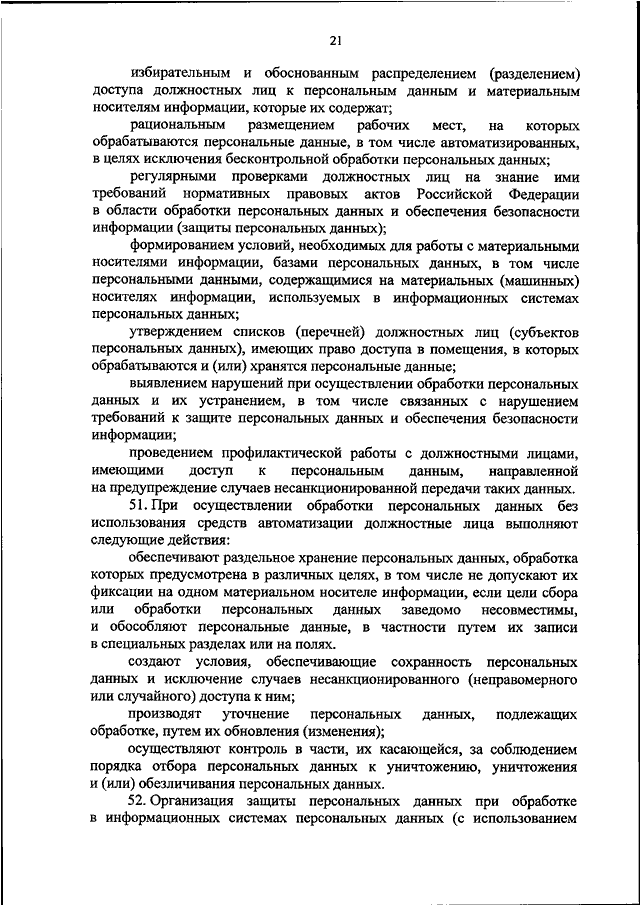 21

избирательным и обоснованным распределением (разделением) доступа должностных лиц к персональным данным и материальным носителям информации, которые их содержат;

рациональным размещением рабочих мест, на которых обрабатываются персональные данные, в том числе автоматизированных, в целях исключения бесконтрольной обработки персональных данных;

регулярными проверками должностных лиц на знание ими требований нормативных правовых актов Российской Федерации в области обработки персональных данных и обеспечения безопасности информации (защиты персональных данных);

формированием условий, необходимых для работы с материальными носителями информации, базами персональных данных, в том числе персональными данными, содержащимися на материальных (машинных) носителях информации, используемых в информационных системах персональных данных;

утверждением списков (перечней) должностных лиц (субъектов персональных данных), имеющих право доступа в помещения, в которых обрабатываются и (или) хранятся персональные данные;

выявлением нарушений при осуществлении обработки персональных данных и их устранением, в том числе связанных с нарушением требований к защите персональных данных и обеспечения безопасности информации;

проведением профилактической работы с должностными лицами, имеющими доступ к персональным данным, направленной на предупреждение случаев несанкционированной передачи таких данных.

51. При осуществлении обработки персональных данных без использования средств автоматизации должностные лица выполняют следующие действия:

обеспечивают раздельное хранение персональных данных, обработка которых предусмотрена в различных целях, в том числе не допускают их фиксации на одном материальном носителе информации, если цели сбора или обработки персональных данных заведомо несовместимы, и обособляют персональные данные, в частности путем их записи в специальных разделах или на полях.

создают условия, обеспечивающие сохранность персональных данных и исключение случаев несанкционированного (неправомерного или случайного) доступа к ним;

производят уточнение персональных данных, подлежащих обработке, путем их обновления (изменения);

осуществляют контроль в части, их касающейся, за соблюдением порядка отбора персональных данных к уничтожению, уничтожения и (или) обезличивания персональных данных.

52. Организация защиты персональных данных при обработке в информационных системах персональных данных (с использованием